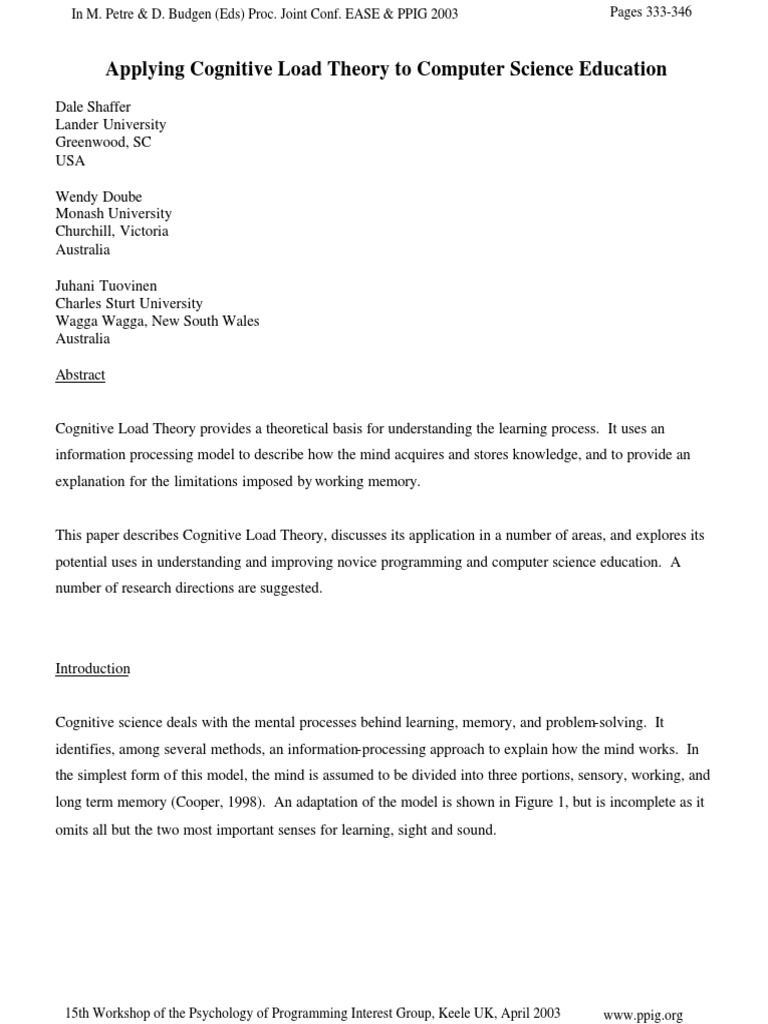 In M. Petre & D. Budgen (Eds) Proc. Joint Conf. EASE & PPIG 2003

Pages 333-346

Applying Cognitive Load Theory to Computer Science Education

Dale Shaffer
Lander University
Greenwood, SC
USA

Wendy Doube
Monash University
Churchill, Victoria
Australia

Juhani Tuovinen
Charles Sturt University
Wagga Wagga, New South Wales
Australia

Abstract

Cognitive Load Theory provides a theoretical basis for understanding the learning process. It uses an information processing model to describe how the mind acquires and stores knowledge, and to provide an explanation for the limitations imposed by working memory.

This paper describes Cognitive Load Theory, discusses its application in a number of areas, and explores its potential uses in understanding and improving novice programming and computer science education. A number of research directions are suggested.

Introduction

Cognitive science deals with the mental processes behind learning, memory, and problem-solving. It identifies, among several methods, an information-processing approach to explain how the mind works. In the simplest form of this model, the mind is assumed to be divided into three portions, sensory, working, and long term memory (Cooper, 1998). An adaptation of the model is shown in Figure 1, but is incomplete as it omits all but the two most important senses for learning, sight and sound.

15th Workshop of the Psychology of Programming Interest Group, Keele UK, April 2003

www.ppig.org